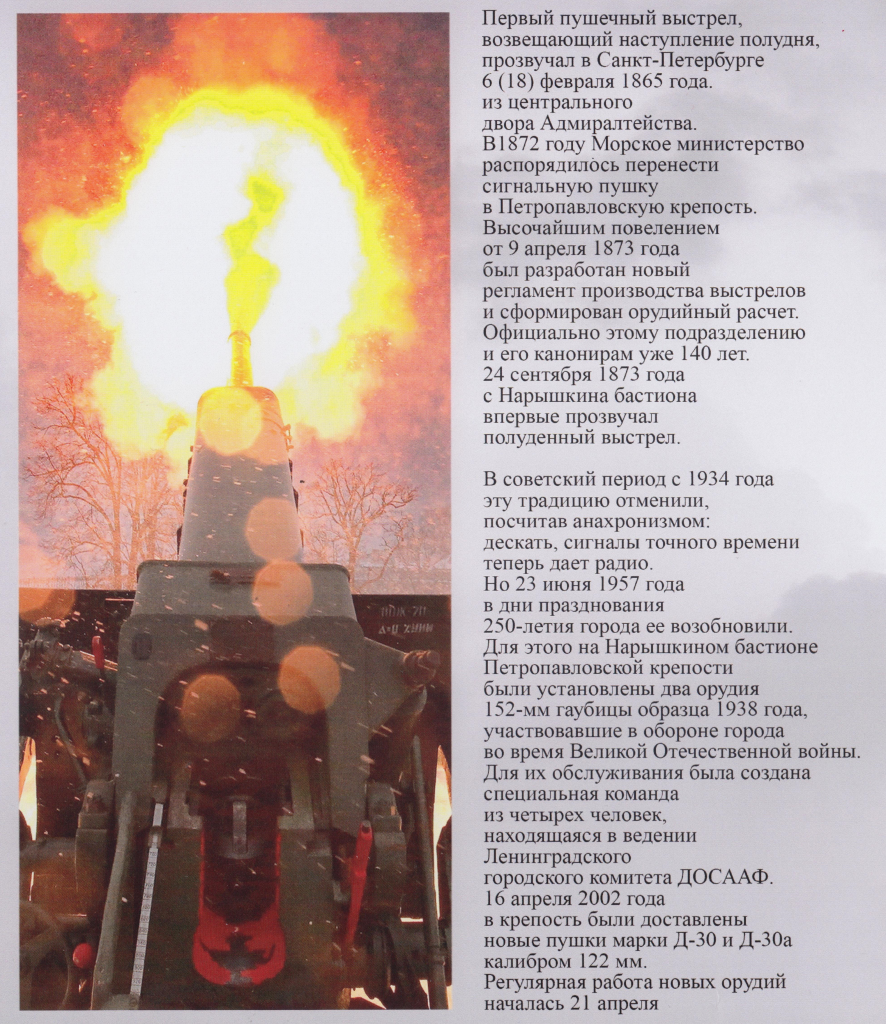 Первый пушечный выстрел, возвещающий наступление полудня, прозвучал в Санкт-Петербурге 6 (18) февраля 1865 года. из центрального двора Адмиралтейства. В1872 году Морское министерство распорядилось перенести сигнальную пушку в Петропавловскую крепость. Высочайшим повелением от 9 апреля 1873 года был разработан новый регламент производства выстрелов и сформирован орудийный расчет. Официально этому подразделению и его канонирам уже 140 лет. 24 сентября 1873 года с Нарышкина бастиона впервые прозвучал полуденный выстрел.

В советский период с 1934 года эту традицию отменили, посчитав анахронизмом: дескать, сигналы точного времени теперь дает радио. Но 23 июня 1957 года в дни празднования 250-летия города ее возобновили. Для этого на Нарышкином бастионе Петропавловской крепости были установлены два орудия 152-мм гаубицы образца 1938 года, участвовавшие в обороне города во время Великой Отечественной войны. Для их обслуживания была создана специальная команда из четырех человек, находящаяся в ведении Ленинградского городского комитета ДОСААФ. 16 апреля 2002 года в крепость были доставлены новые пушки марки Д-30 и Д-30а калибром 122 мм. Регулярная работа новых орудий началась 21 апреля